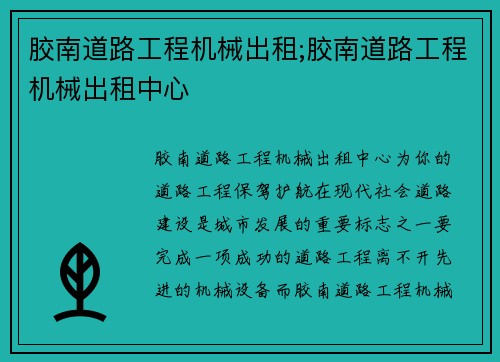 胶南道路工程机械出租;胶南道路工程机械出租中心

胶南道路工程机械出租中心为你的道路工程保驾护航在现代社会道路建设是城市发展的重要标志之一要完成一项成功的道路工程离不开先进的机械设备而胶南道路工程机械